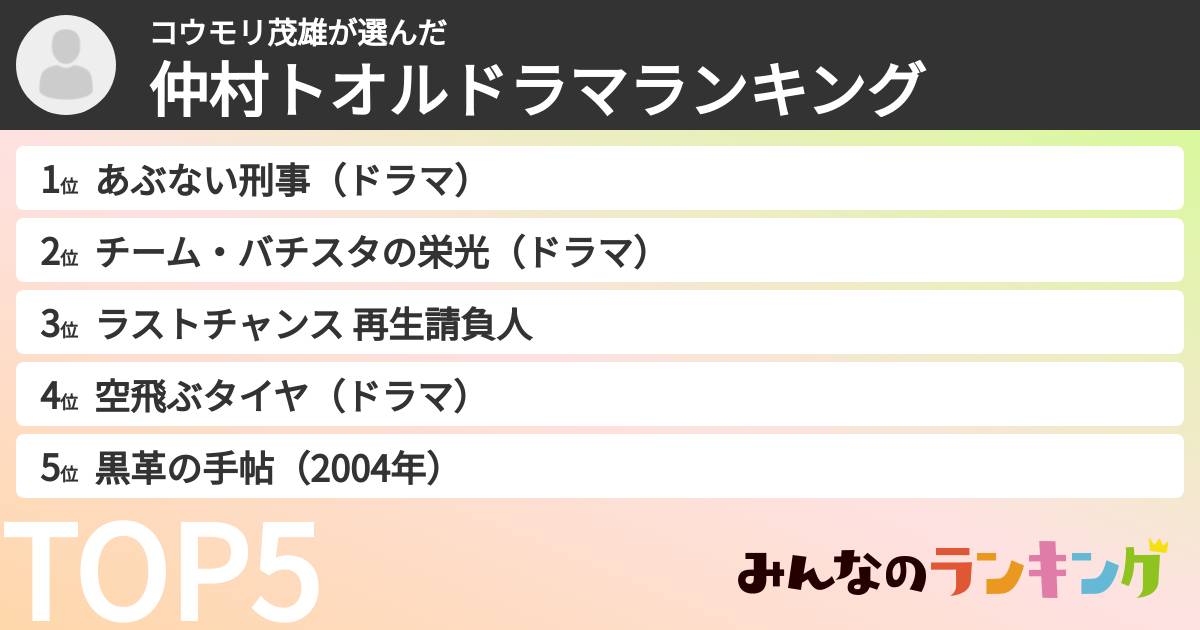 コウモリ茂雄が選んだ
仲村トオルドラマランキング

1位 あぶない刑事（ドラマ）
2位 チーム・バチスタの栄光（ドラマ）
3位 ラストチャンス 再生請負人
4位 空飛ぶタイヤ（ドラマ）
5位 黒革の手帖（2004年）

TOP5

みんなのランキング